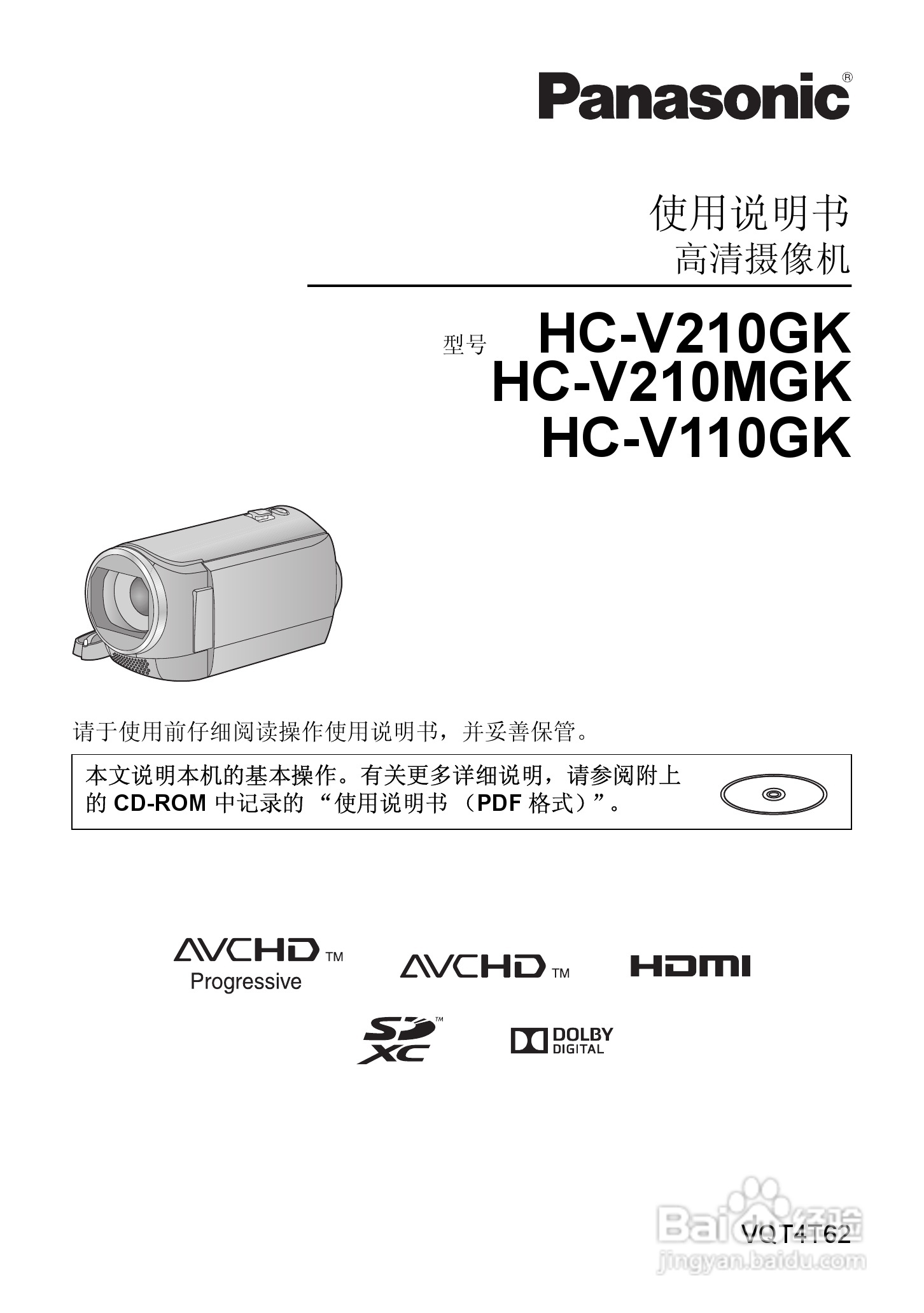 Panasonic®

使用说明书
高清摄像机

型号 HC-V210GK
HC-V210MGK
HC-V110GK

请于使用前仔细阅读操作使用说明书，并妥善保管。

本文说明本机的基本操作。有关更多详细说明，请参阅附上的CD-ROM中记录的“使用说明书（PDF格式）”。

AVCHD™
Progressive

AVCHD™

HDMI

SD XC™

DOLBY
DIGITAL

VQT4T62

Baidu经验
jingyan.baidu.com